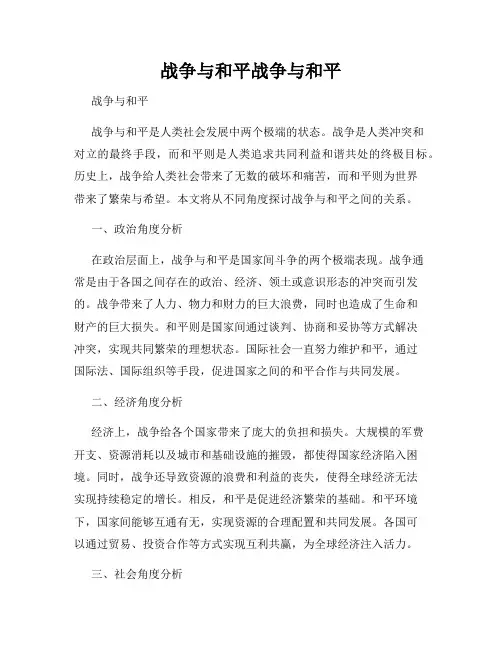 战争与和平战争与和平

战争与和平

战争与和平是人类社会发展中两个极端的状态。战争是人类冲突和对立的最终手段，而和平则是人类追求共同利益和谐共处的终极目标。历史上，战争给人类社会带来了无数的破坏和痛苦，而和平则为世界带来了繁荣与希望。本文将从不同角度探讨战争与和平之间的关系。

一、政治角度分析

在政治层面上，战争与和平是国家间斗争的两个极端表现。战争通常是由于各国之间存在的政治、经济、领土或意识形态的冲突而引发的。战争带来了人力、物力和财力的巨大浪费，同时也造成了生命和财产的巨大损失。和平则是国家间通过谈判、协商和妥协等方式解决冲突，实现共同繁荣的理想状态。国际社会一直努力维护和平，通过国际法、国际组织等手段，促进国家之间的和平合作与共同发展。

二、经济角度分析

经济上，战争给各个国家带来了庞大的负担和损失。大规模的军费开支、资源消耗以及城市和基础设施的摧毁，都使得国家经济陷入困境。同时，战争还导致资源的浪费和利益的丧失，使得全球经济无法实现持续稳定的增长。相反，和平是促进经济繁荣的基础。和平环境下，国家间能够互通有无，实现资源的合理配置和共同发展。各国可以通过贸易、投资合作等方式实现互利共赢，为全球经济注入活力。

三、社会角度分析